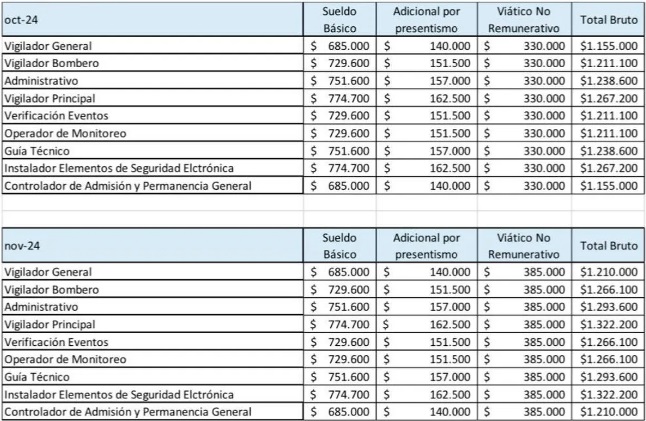 | oct-24 | Sueldo Básico | Adicional por presentismo | Viático No Remunerativo | Total Bruto |
|---|---|---|---|---|
| Vigilador General | \$ 685.000 | \$ 140.000 | \$ 330.000 | \$1.155.000 |
| Vigilador Bombero | \$ 729.600 | \$ 151.500 | \$ 330.000 | \$1.211.100 |
| Administrativo | \$ 751.600 | \$ 157.000 | \$ 330.000 | \$1.238.600 |
| Vigilador Principal | \$ 774.700 | \$ 162.500 | \$ 330.000 | \$1.267.200 |
| Verificación Eventos | \$ 729.600 | \$ 151.500 | \$ 330.000 | \$1.211.100 |
| Operador de Monitoreo | \$ 729.600 | \$ 151.500 | \$ 330.000 | \$1.211.100 |
| Guía Técnico | \$ 751.600 | \$ 157.000 | \$ 330.000 | \$1.238.600 |
| Instalador Elementos de Seguridad Elctrónica | \$ 774.700 | \$ 162.500 | \$ 330.000 | \$1.267.200 |
| Controlador de Admisión y Permanencia General | \$ 685.000 | \$ 140.000 | \$ 330.000 | \$1.155.000 |

| nov-24 | Sueldo Básico | Adicional por presentismo | Viático No Remunerativo | Total Bruto |
|---|---|---|---|---|
| Vigilador General | \$ 685.000 | \$ 140.000 | \$ 385.000 | \$1.210.000 |
| Vigilador Bombero | \$ 729.600 | \$ 151.500 | \$ 385.000 | \$1.266.100 |
| Administrativo | \$ 751.600 | \$ 157.000 | \$ 385.000 | \$1.293.600 |
| Vigilador Principal | \$ 774.700 | \$ 162.500 | \$ 385.000 | \$1.322.200 |
| Verificación Eventos | \$ 729.600 | \$ 151.500 | \$ 385.000 | \$1.266.100 |
| Operador de Monitoreo | \$ 729.600 | \$ 151.500 | \$ 385.000 | \$1.266.100 |
| Guía Técnico | \$ 751.600 | \$ 157.000 | \$ 385.000 | \$1.293.600 |
| Instalador Elementos de Seguridad Elctrónica | \$ 774.700 | \$ 162.500 | \$ 385.000 | \$1.322.200 |
| Controlador de Admisión y Permanencia General | \$ 685.000 | \$ 140.000 | \$ 385.000 | \$1.210.000 |